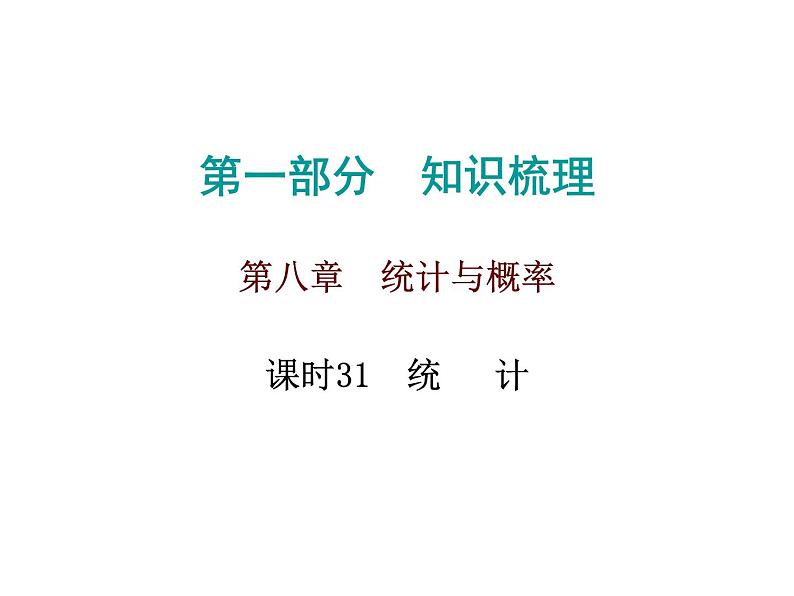 第一部分　知识梳理

第八章　统计与概率

课时31　统　计